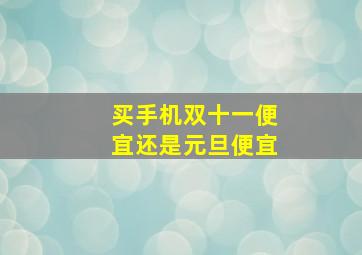 买手机双十一便宜还是元旦便宜